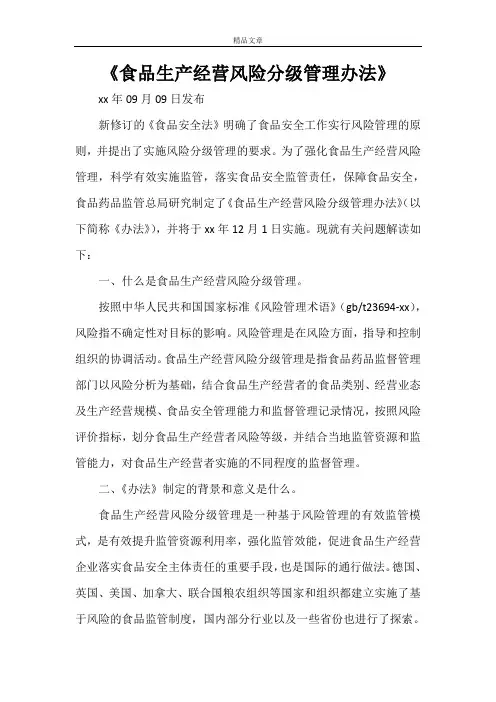 精品文章

《食品生产经营风险分级管理办法》

xx 年 09 月 09 日发布

新修订的《食品安全法》明确了食品安全工作实行风险管理的原则，并提出了实施风险分级管理的要求。为了强化食品生产经营风险管理，科学有效实施监管，落实食品安全监管责任，保障食品安全，食品药品监管总局研究制定了《食品生产经营风险分级管理办法》(以下简称《办法》)，并将于 xx 年 12 月 1 日实施。现就有关问题解读如下：

一、什么是食品生产经营风险分级管理。

按照中华人民共和国国家标准《风险管理术语》(gb/t23694-xx)，风险指不确定性对目标的影响。风险管理是在风险方面，指导和控制组织的协调活动。食品生产经营风险分级管理是指食品药品监督管理部门以风险分析为基础，结合食品生产经营者的食品类别、经营业态及生产经营规模、食品安全管理能力和监督管理记录情况，按照风险评价指标，划分食品生产经营者风险等级，并结合当地监管资源和监管能力，对食品生产经营者实施的不同程度的监督管理。

二、《办法》制定的背景和意义是什么。

食品生产经营风险分级管理是一种基于风险管理的有效监管模式，是有效提升监管资源利用率，强化监管效能，促进食品生产经营企业落实食品安全主体责任的重要手段，也是国际的通行做法。德国、英国、美国、加拿大、联合国粮农组织等国家和组织都建立实施了基于风险的食品监管制度，国内部分行业以及一些省份也进行了探索。